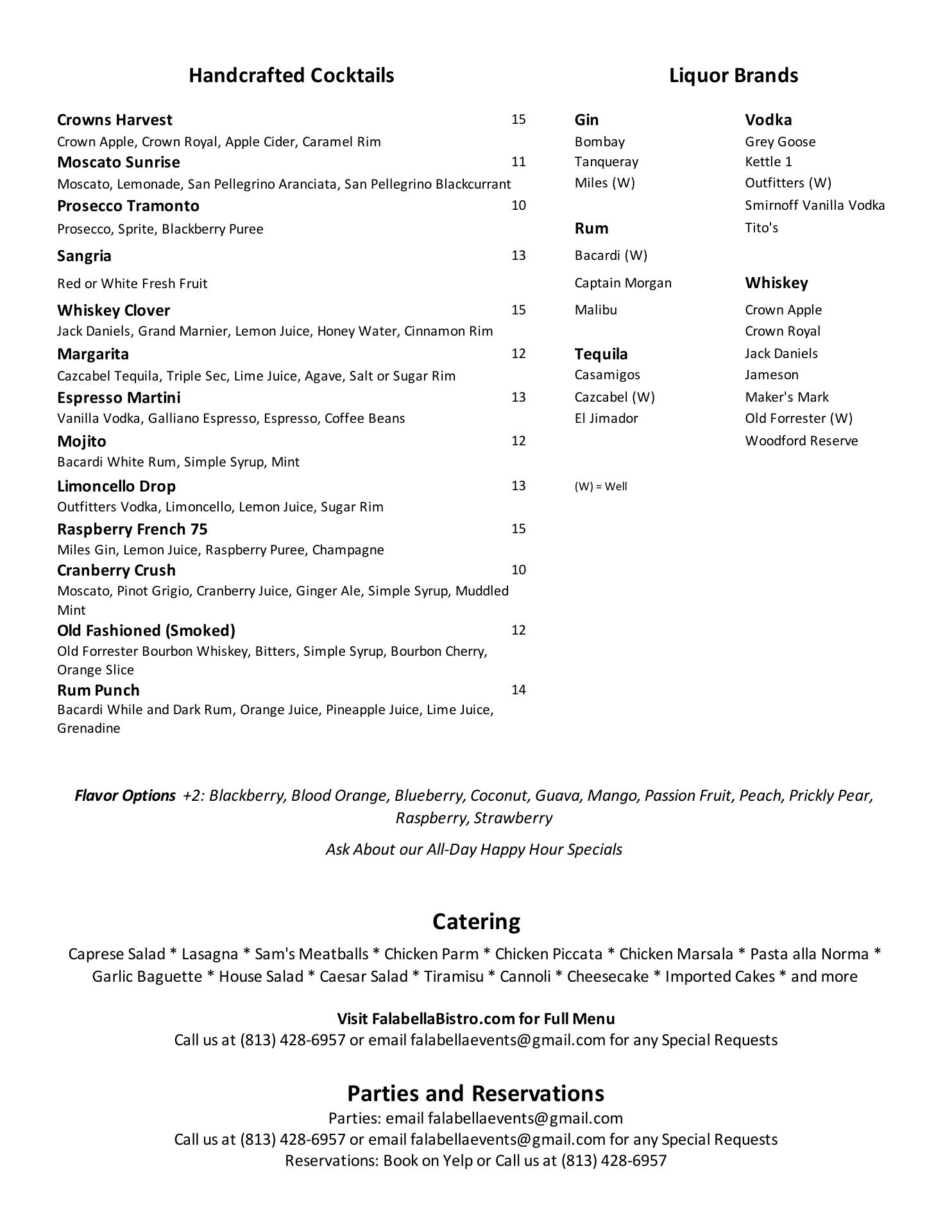 Handcrafted Cocktails

Crowns Harvest 15
Crown Apple, Crown Royal, Apple Cider, Caramel Rim

Moscato Sunrise 11
Moscato, Lemonade, San Pellegrino Aranciata, San Pellegrino Blackcurrant

Prosecco Tramonto 10
Prosecco, Sprite, Blackberry Puree

Sangria 13
Red or White Fresh Fruit

Whiskey Clover 15
Jack Daniels, Grand Marnier, Lemon Juice, Honey Water, Cinnamon Rim

Margarita 12
Cazcabel Tequila, Triple Sec, Lime Juice, Agave, Salt or Sugar Rim

Espresso Martini 13
Vanilla Vodka, Galliano Espresso, Espresso, Coffee Beans

Mojito 12
Bacardi White Rum, Simple Syrup, Mint

Limoncello Drop 13
Outfitters Vodka, Limoncello, Lemon Juice, Sugar Rim

Raspberry French 75 15
Miles Gin, Lemon Juice, Raspberry Puree, Champagne

Cranberry Crush 10
Moscato, Pinot Grigio, Cranberry Juice, Ginger Ale, Simple Syrup, Muddled Mint

Old Fashioned (Smoked) 12
Old Forrester Bourbon Whiskey, Bitters, Simple Syrup, Bourbon Cherry, Orange Slice

Rum Punch 14
Bacardi While and Dark Rum, Orange Juice, Pineapple Juice, Lime Juice, Grenadine

Liquor Brands

Gin
Bombay
Tanqueray
Miles (W)

Rum
Bacardi (W)
Captain Morgan
Malibu

Tequila
Casamigos
Cazcabel (W)
El Jimador

(W) = Well

Vodka
Grey Goose
Kettle 1
Outfitters (W)
Smirnoff Vanilla Vodka
Tito's

Whiskey
Crown Apple
Crown Royal
Jack Daniels
Jameson
Maker's Mark
Old Forrester (W)
Woodford Reserve

Flavor Options +2: Blackberry, Blood Orange, Blueberry, Coconut, Guava, Mango, Passion Fruit, Peach, Prickly Pear, Raspberry, Strawberry

Ask About our All-Day Happy Hour Specials

Catering

Caprese Salad * Lasagna * Sam's Meatballs * Chicken Parm * Chicken Piccata * Chicken Marsala * Pasta alla Norma * Garlic Baguette * House Salad * Caesar Salad * Tiramisu * Cannoli * Cheesecake * Imported Cakes * and more

Visit FalabellaBistro.com for Full Menu
Call us at (813) 428-6957 or email falabellaevents@gmail.com for any Special Requests

Parties and Reservations
Parties: email falabellaevents@gmail.com
Call us at (813) 428-6957 or email falabellaevents@gmail.com for any Special Requests
Reservations: Book on Yelp or Call us at (813) 428-6957